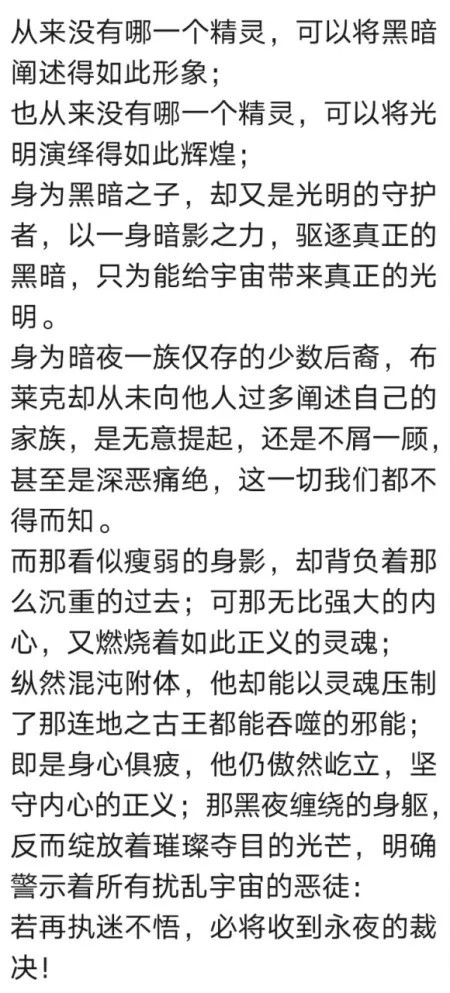 从来没有哪一个精灵，可以将黑暗阐述得如此形象；
也从来没有哪一个精灵，可以将光明演绎得如此辉煌；
身为黑暗之子，却又是光明的守护者，以一身暗影之力，驱逐真正的黑暗，只为能给宇宙带来真正的光明。
身为暗夜一族仅存的少数后裔，布莱克却从未向他人过多阐述自己的家族，是无意提起，还是不屑一顾，甚至是深恶痛绝，这一切我们都不得而知。
而那看似瘦弱的身影，却背负着那么沉重的过去；可那无比强大的内心，又燃烧着如此正义的灵魂；
纵然混沌附体，他却能以灵魂压制了那连地之古王都能吞噬的邪能；
即是身心俱疲，他仍傲然屹立，坚守内心的正义；那黑夜缠绕的身躯，反而绽放着璀璨夺目的光芒，明确警示着所有扰乱宇宙的恶徒：
若再执迷不悟，必将收到永夜的裁决！